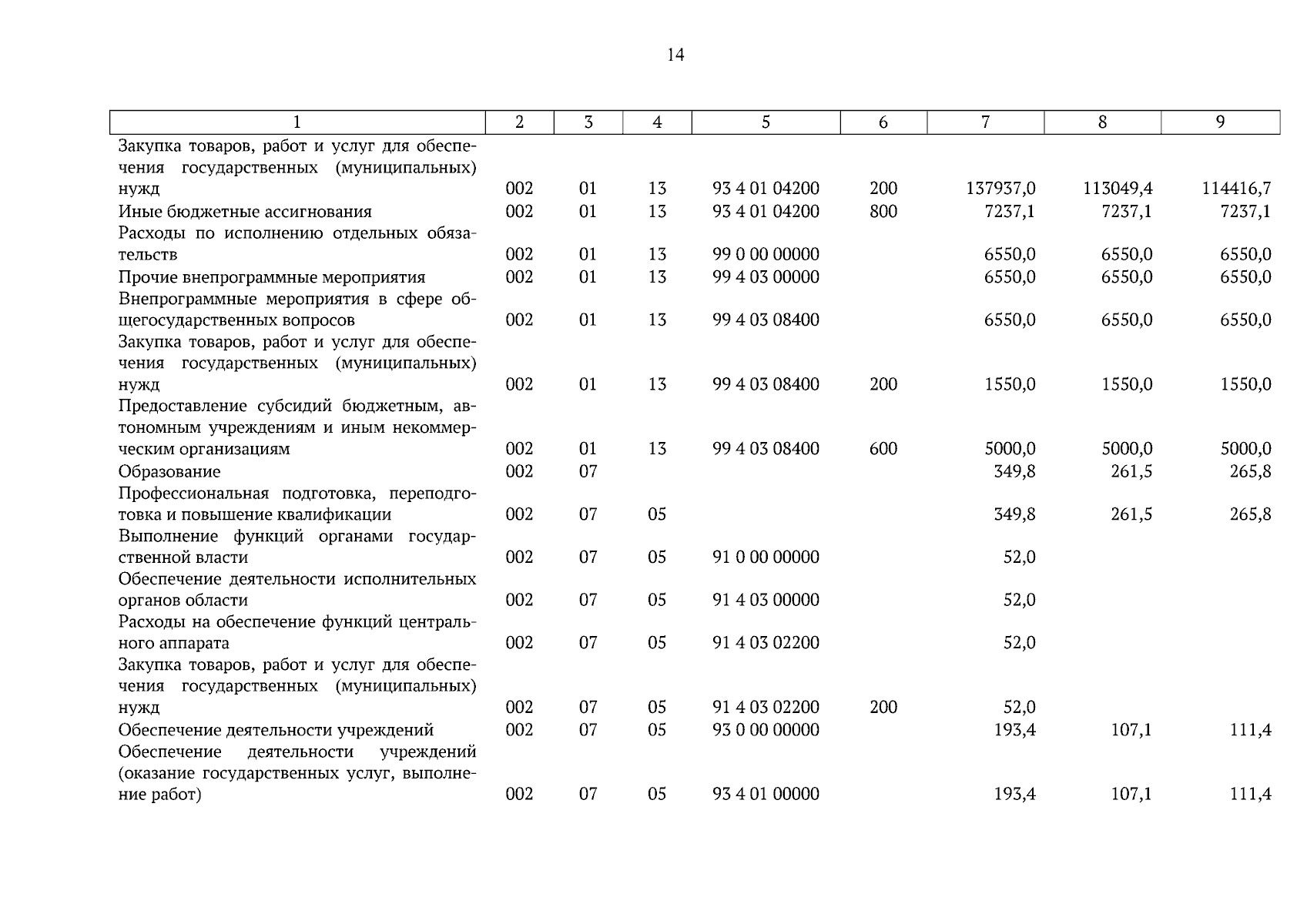 14

| 1 | 2 | 3 | 4 | 5 | 6 | 7 | 8 | 9 |
|---|---|---|---|---|---|---|---|---|
| Закупка товаров, работ и услуг для обеспечения государственных (муниципальных) нужд | 002 | 01 | 13 | 93 4 01 04200 | 200 | 137937,0 | 113049,4 | 114416,7 |
| Иные бюджетные ассигнования | 002 | 01 | 13 | 93 4 01 04200 | 800 | 7237,1 | 7237,1 | 7237,1 |
| Расходы по исполнению отдельных обязательств | 002 | 01 | 13 | 99 0 00 00000 | | 6550,0 | 6550,0 | 6550,0 |
| Прочие внепрограммные мероприятия | 002 | 01 | 13 | 99 4 03 00000 | | 6550,0 | 6550,0 | 6550,0 |
| Внепрограммные мероприятия в сфере общегосударственных вопросов | 002 | 01 | 13 | 99 4 03 08400 | | 6550,0 | 6550,0 | 6550,0 |
| Закупка товаров, работ и услуг для обеспечения государственных (муниципальных) нужд | 002 | 01 | 13 | 99 4 03 08400 | 200 | 1550,0 | 1550,0 | 1550,0 |
| Предоставление субсидий бюджетным, автономным учреждениям и иным некоммерческим организациям | 002 | 01 | 13 | 99 4 03 08400 | 600 | 5000,0 | 5000,0 | 5000,0 |
| Образование | 002 | 07 | | | | 349,8 | 261,5 | 265,8 |
| Профессиональная подготовка, переподготовка и повышение квалификации | 002 | 07 | 05 | | | 349,8 | 261,5 | 265,8 |
| Выполнение функций органами государственной власти | 002 | 07 | 05 | 91 0 00 00000 | | 52,0 | | |
| Обеспечение деятельности исполнительных органов области | 002 | 07 | 05 | 91 4 03 00000 | | 52,0 | | |
| Расходы на обеспечение функций центрального аппарата | 002 | 07 | 05 | 91 4 03 02200 | | 52,0 | | |
| Закупка товаров, работ и услуг для обеспечения государственных (муниципальных) нужд | 002 | 07 | 05 | 91 4 03 02200 | 200 | 52,0 | | |
| Обеспечение деятельности учреждений | 002 | 07 | 05 | 93 0 00 00000 | | 193,4 | 107,1 | 111,4 |
| Обеспечение деятельности учреждений (оказание государственных услуг, выполнение работ) | 002 | 07 | 05 | 93 4 01 00000 | | 193,4 | 107,1 | 111,4 |